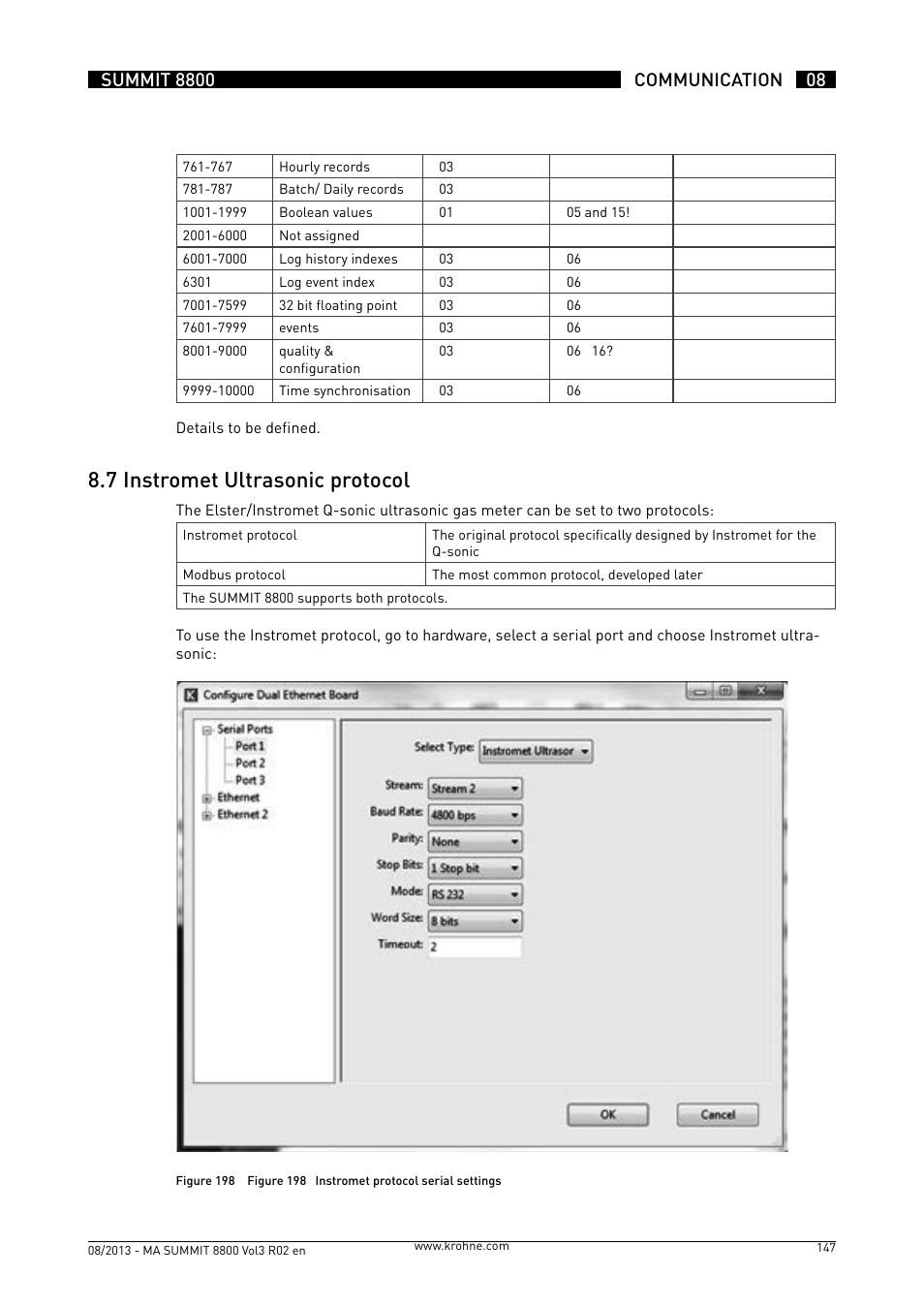 SUMMIT 8800

COMMUNICATION 08

| 761-767 | Hourly records | 03 | | |
|---|---|---|---|---|
| 781-787 | Batch/ Daily records | 03 | | |
| 1001-1999 | Boolean values | 01 | 05 and 15! | |
| 2001-6000 | Not assigned | | | |
| 6001-7000 | Log history indexes | 03 | 06 | |
| 6301 | Log event index | 03 | 06 | |
| 7001-7599 | 32 bit floating point | 03 | 06 | |
| 7601-7999 | events | 03 | 06 | |
| 8001-9000 | quality & configuration | 03 | 06 16? | |
| 9999-10000 | Time synchronisation | 03 | 06 | |

Details to be defined.

8.7 Instromet Ultrasonic protocol

The Elster/Instromet Q-sonic ultrasonic gas meter can be set to two protocols:

| Instromet protocol | The original protocol specifically designed by Instromet for the Q-sonic |
|---|---|
| Modbus protocol | The most common protocol, developed later |
| The SUMMIT 8800 supports both protocols. | |

To use the Instromet protocol, go to hardware, select a serial port and choose Instromet ultrasonic:

Configure Dual Ethernet Board

Serial Ports
Port 1
Port 2
Port 3
Ethernet
Ethernet 2

Select Type: Instromet Ultrasor
Stream: Stream 2
Baud Rate: 4800 bps
Parity: None
Stop Bits: 1 Stop bit
Mode: RS 232
Word Size: 8 bits
Timeout: 2

OK
Cancel

Figure 198 Figure 198 Instromet protocol serial settings

08/2013 - MA SUMMIT 8800 Vol3 R02 en
www.krohne.com
147